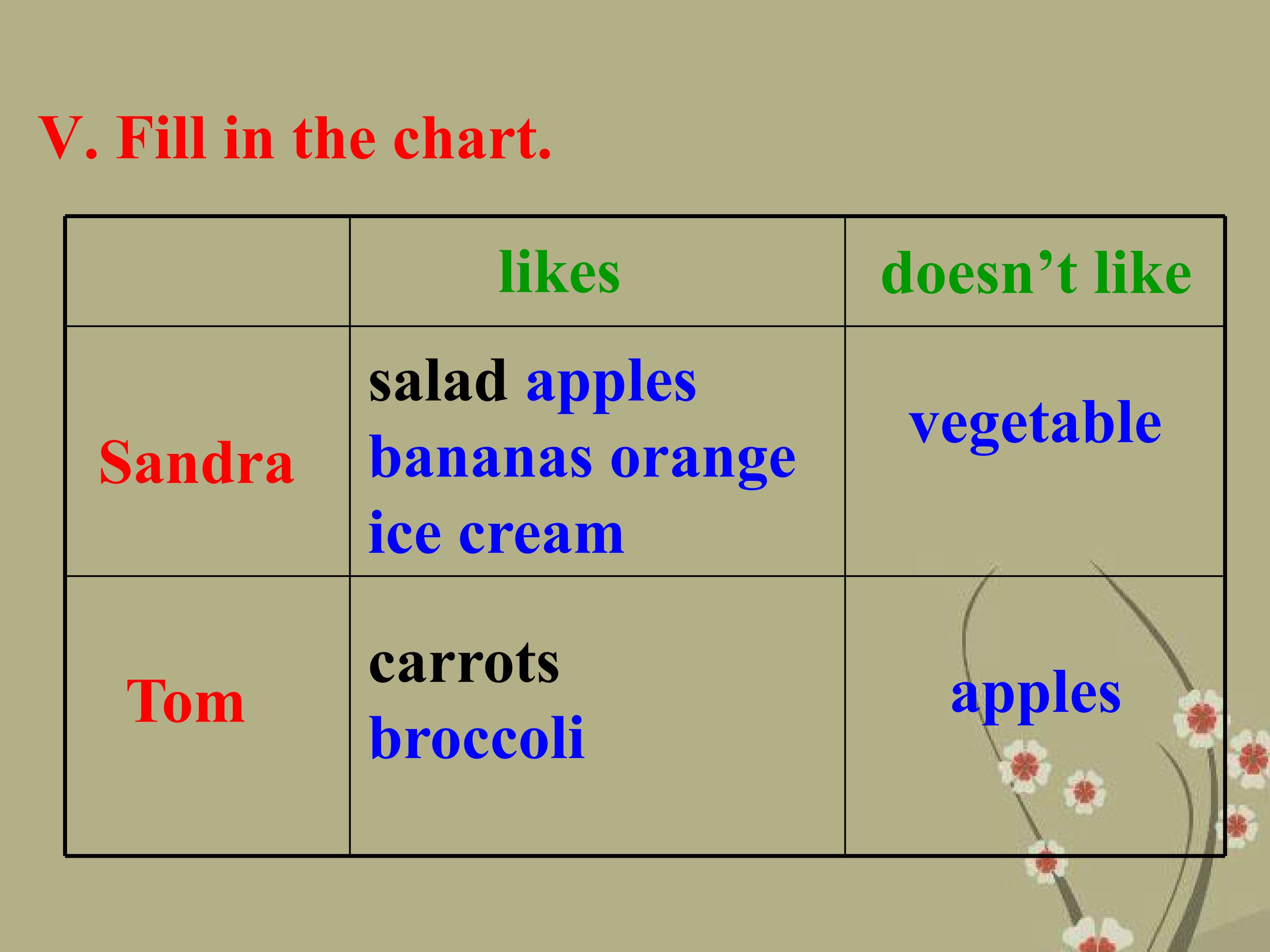 V. Fill in the chart.

|  | likes | doesn't like |
|---|---|---|
| Sandra | salad apples bananas orange ice cream | vegetable |
| Tom | carrots broccoli | apples |